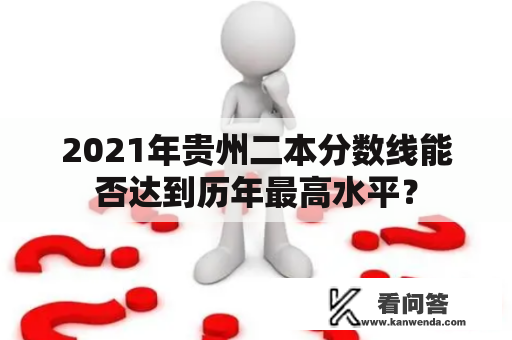 2021年贵州二本分数线能否达到历年最高水平？

看问答
www.kanwenda.com